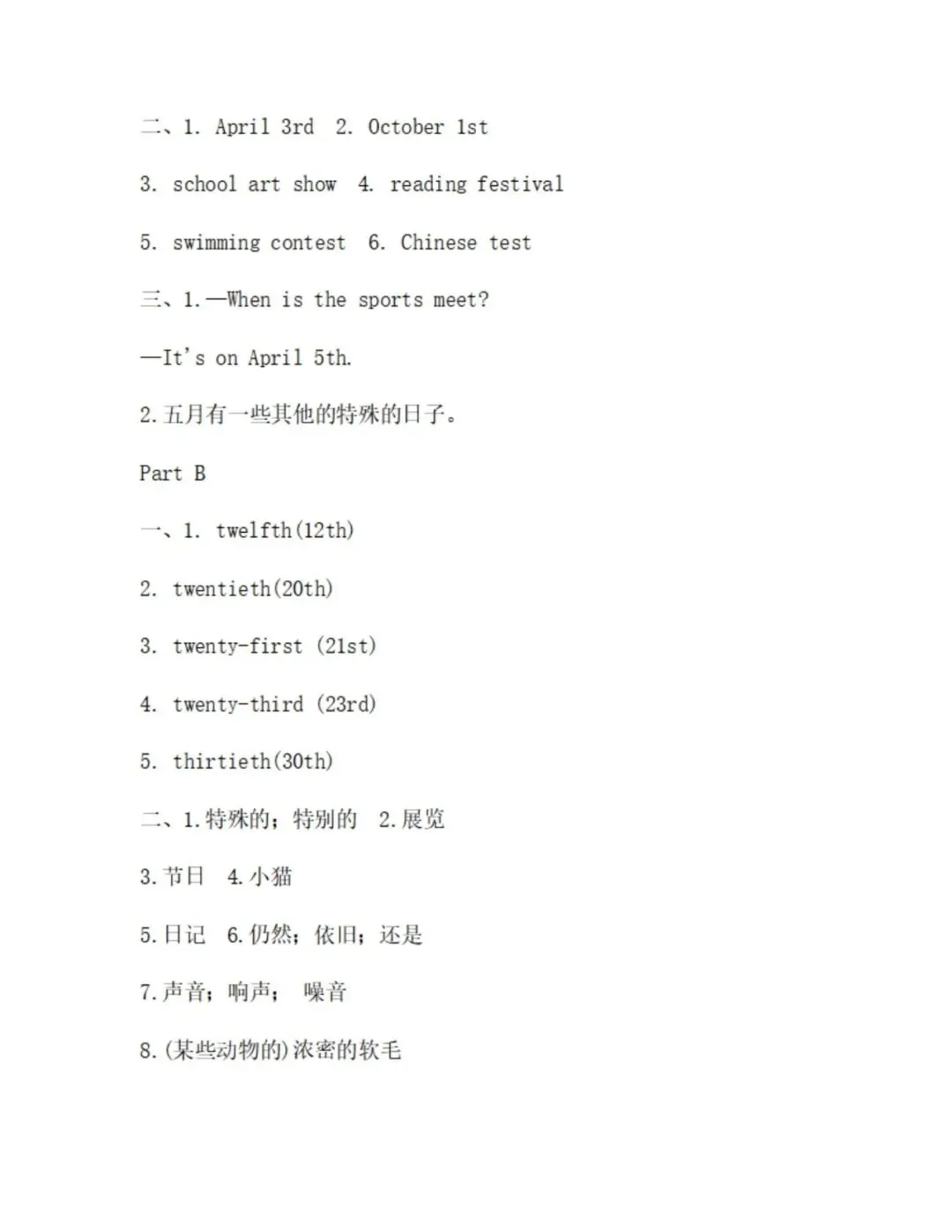 二、1. April 3rd 2. October 1st

3. school art show 4. reading festival

5. swimming contest 6. Chinese test

三、1.—When is the sports meet?

—It's on April 5th.

2.五月有一些其他的特殊的日子。

Part B

一、1. twelfth(12th)

2. twentieth(20th)

3. twenty-first (21st)

4. twenty-third (23rd)

5. thirtieth(30th)

二、1.特殊的；特别的 2.展览

3.节日 4.小猫

5.日记 6.仍然；依旧；还是

7.声音；响声； 噪音

8.(某些动物的)浓密的软毛